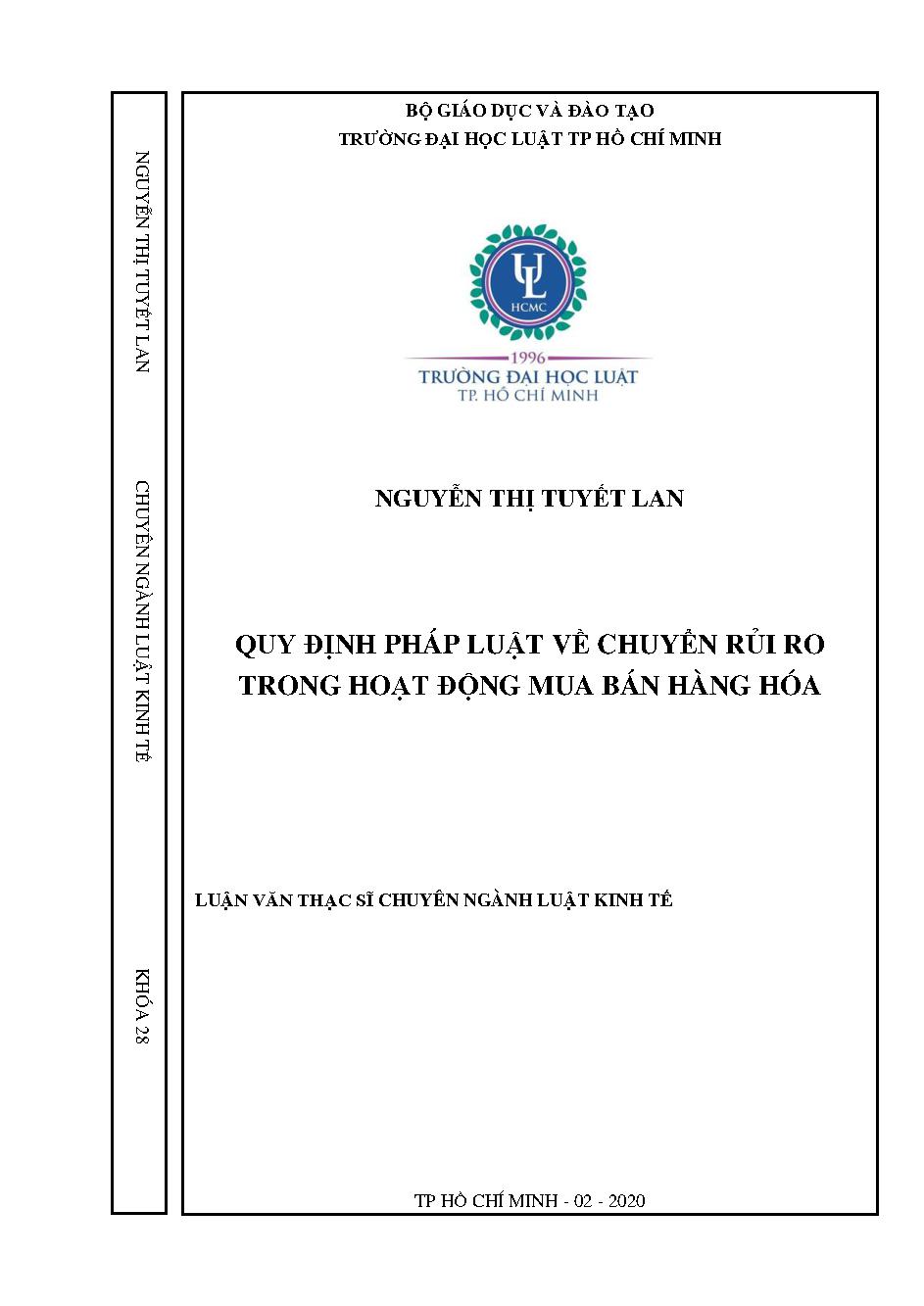 NGUYỄN THỊ TUYẾT LAN

CHUYÊN NGÀNH LUẬT KINH TẾ

KHÓA 28

BỘ GIÁO DỤC VÀ ĐÀO TẠO
TRƯỜNG ĐẠI HỌC LUẬT TP HỒ CHÍ MINH

UL
HCMC
1996
TRƯỜNG ĐẠI HỌC LUẬT
TP. HỒ CHÍ MINH

NGUYỄN THỊ TUYẾT LAN

QUY ĐỊNH PHÁP LUẬT VỀ CHUYỂN RỦI RO TRONG HOẠT ĐỘNG MUA BÁN HÀNG HÓA

LUẬN VĂN THẠC SĨ CHUYÊN NGÀNH LUẬT KINH TẾ

TP HỒ CHÍ MINH - 02 - 2020